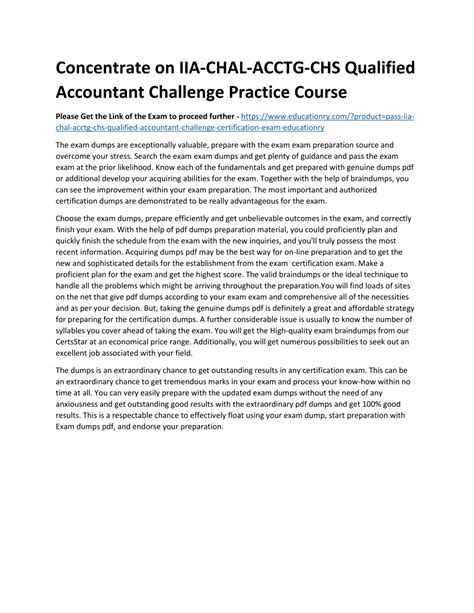 Concentrate on IIA-CHAL-ACCTG-CHS Qualified Accountant Challenge Practice Course

Please Get the Link of the Exam to proceed further - https://www.educationry.com/?product=pass-iia-chal-acctg-chs-qualified-accountant-challenge-certification-exam-educationry

The exam dumps are exceptionally valuable, prepare with the exam exam preparation source and overcome your stress. Search the exam exam dumps and get plenty of guidance and pass the exam exam at the prior likelihood. Know each of the fundamentals and get prepared with genuine dumps pdf or additional develop your acquiring abilities for the exam. Together with the help of braindumps, you can see the improvement within your exam preparation. The most important and authorized certification dumps are demonstrated to be really advantageous for the exam.

Choose the exam dumps, prepare efficiently and get unbelievable outcomes in the exam, and correctly finish your exam. With the help of pdf dumps preparation material, you could proficiently plan and quickly finish the schedule from the exam with the new inquiries, and you'll truly possess the most recent information. Acquiring dumps pdf may be the best way for on-line preparation and to get the new and sophisticated details for the establishment from the exam certification exam. Make a proficient plan for the exam and get the highest score. The valid braindumps or the ideal technique to handle all the problems which might be arriving throughout the preparation.You will find loads of sites on the net that give pdf dumps according to your exam exam and comprehensive all of the necessities and as per your decision. But, taking the genuine dumps pdf is definitely a great and affordable strategy for preparing for the certification dumps. A further considerable issue is usually to know the number of syllables you cover ahead of taking the exam. You will get the High-quality exam braindumps from our CertsStar at an economical price range. Additionally, you will get numerous possibilities to seek out an excellent job associated with your field.

The dumps is an extraordinary chance to get outstanding results in any certification exam. This can be an extraordinary chance to get tremendous marks in your exam and process your know-how within no time at all. You can very easily prepare with the updated exam dumps without the need of any anxiousness and get outstanding good results with the extraordinary pdf dumps and get 100% good results. This is a respectable chance to effectively float using your exam dump, start preparation with Exam dumps pdf, and endorse your preparation.